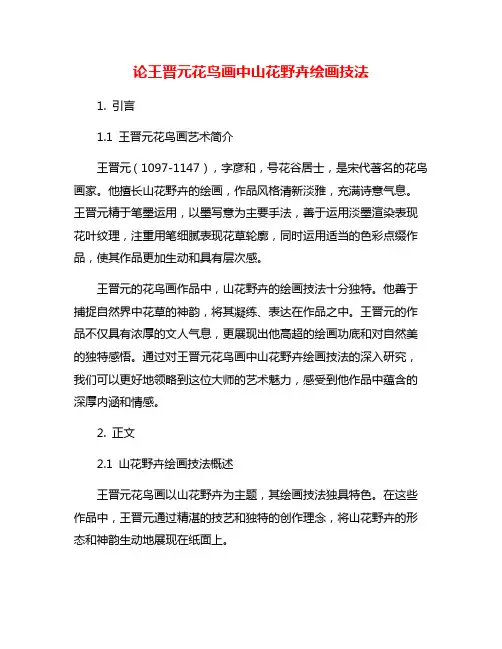 论王晋元花鸟画中山花野卉绘画技法

1. 引言

1.1 王晋元花鸟画艺术简介

王晋元（1097-1147），字彦和，号花谷居士，是宋代著名的花鸟画家。他擅长山花野卉的绘画，作品风格清新淡雅，充满诗意气息。王晋元精于笔墨运用，以墨写意为主要手法，善于运用淡墨渲染表现花叶纹理，注重用笔细腻表现花草轮廓，同时运用适当的色彩点缀作品，使其作品更加生动和具有层次感。

王晋元的花鸟画作品中，山花野卉的绘画技法十分独特。他善于捕捉自然界中花草的神韵，将其凝练、表达在作品之中。王晋元的作品不仅具有浓厚的文人气息，更展现出他高超的绘画功底和对自然美的独特感悟。通过对王晋元花鸟画中山花野卉绘画技法的深入研究，我们可以更好地领略到这位大师的艺术魅力，感受到他作品中蕴含的深厚内涵和情感。

2. 正文

2.1 山花野卉绘画技法概述

王晋元花鸟画以山花野卉为主题，其绘画技法独具特色。在这些作品中，王晋元通过精湛的技艺和独特的创作理念，将山花野卉的形态和神韵生动地展现在纸面上。